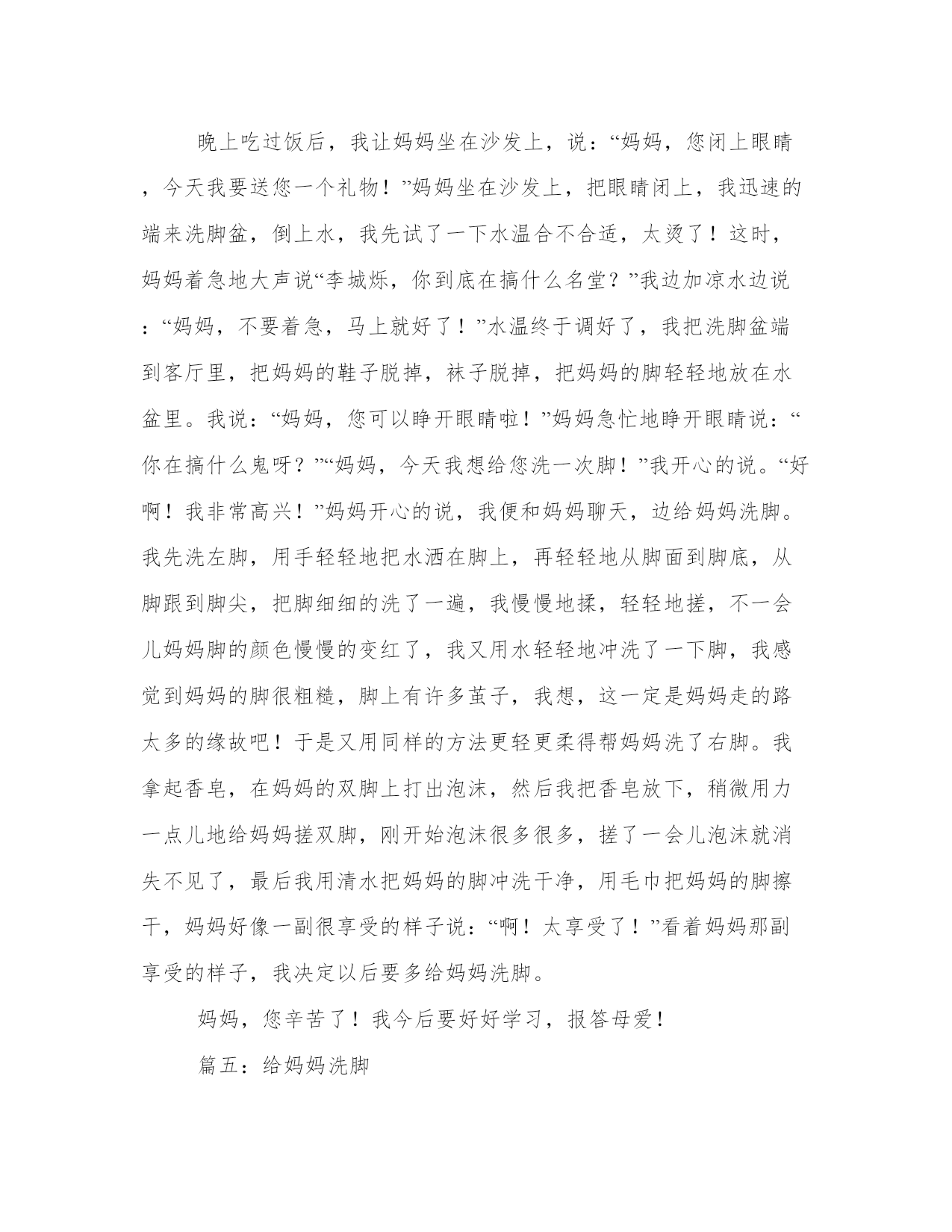 晚上吃过饭后，我让妈妈坐在沙发上，说：“妈妈，您闭上眼睛，今天我要送您一个礼物！”妈妈坐在沙发上，把眼睛闭上，我迅速的端来洗脚盆，倒上水，我先试了一下水温合不合适，太烫了！这时，妈妈着急地大声说“李城烁，你到底在搞什么名堂？”我边加凉水边说：“妈妈，不要着急，马上就好了！”水温终于调好了，我把洗脚盆端到客厅里，把妈妈的鞋子脱掉，袜子脱掉，把妈妈的脚轻轻地放在水盆里。我说：“妈妈，您可以睁开眼睛啦！”妈妈急忙地睁开眼睛说：“你在搞什么鬼呀？”“妈妈，今天我想给您洗一次脚！”我开心的说。“好啊！我非常高兴！”妈妈开心的说，我便和妈妈聊天，边给妈妈洗脚。我先洗左脚，用手轻轻地把水洒在脚上，再轻轻地从脚面到脚底，从脚跟到脚尖，把脚细细的洗了一遍，我慢慢地揉，轻轻地搓，不一会儿妈妈脚的颜色慢慢的变红了，我又用水轻轻地冲洗了一下脚，我感觉到妈妈的脚很粗糙，脚上有许多茧子，我想，这一定是妈妈走的路太多的缘故吧！于是又用同样的方法更轻更柔得帮妈妈洗了右脚。我拿起香皂，在妈妈的双脚上打出泡沫，然后我把香皂放下，稍微用力一点儿地给妈妈搓双脚，刚开始泡沫很多很多，搓了一会儿泡沫就消失不见了，最后我用清水把妈妈的脚冲洗干净，用毛巾把妈妈的脚擦干，妈妈好像一副很享受的样子说：“啊！太享受了！”看着妈妈那副享受的样子，我决定以后要多给妈妈洗脚。

妈妈，您辛苦了！我今后要好好学习，报答母爱!

篇五：给妈妈洗脚